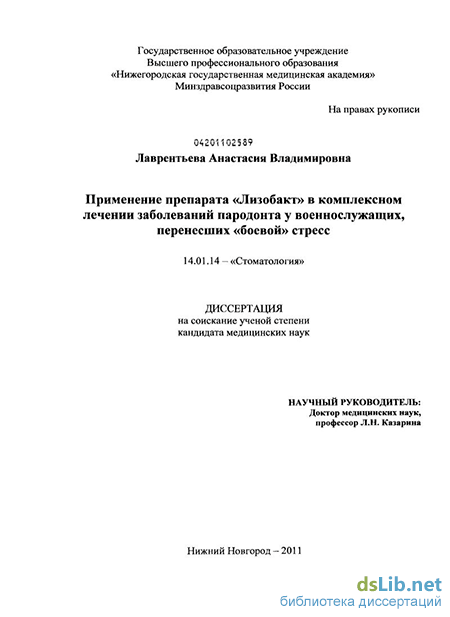 Государственное образовательное учреждение
Высшего профессионального образования
«Нижегородская государственная медицинская академия»
Минздравсоцразвития России

На правах рукописи

04201102589

Лаврентьева Анастасия Владимировна

Применение препарата «Лизобакт» в комплексном лечении заболеваний пародонта у военнослужащих, перенесших «боевой» стресс

14.01.14 – «Стоматология»

ДИССЕРТАЦИЯ
на соискание ученой степени
кандидата медицинских наук

НАУЧНЫЙ РУКОВОДИТЕЛЬ:
Доктор медицинских наук,
профессор Л.Н. Казарина

Нижний Новгород – 2011

dsLib.net
библиотека диссертаций